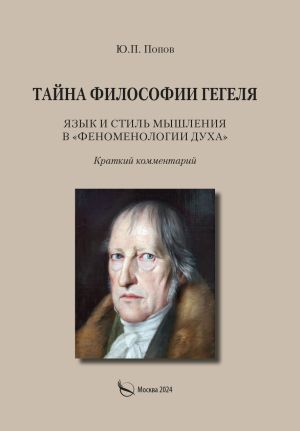 Ю.П. Попов

ТАЙНА ФИЛОСОФИИ ГЕГЕЛЯ

ЯЗЫК И СТИЛЬ МЫШЛЕНИЯ В «ФЕНОМЕНОЛОГИИ ДУХА»

Краткий комментарий

Москва 2024